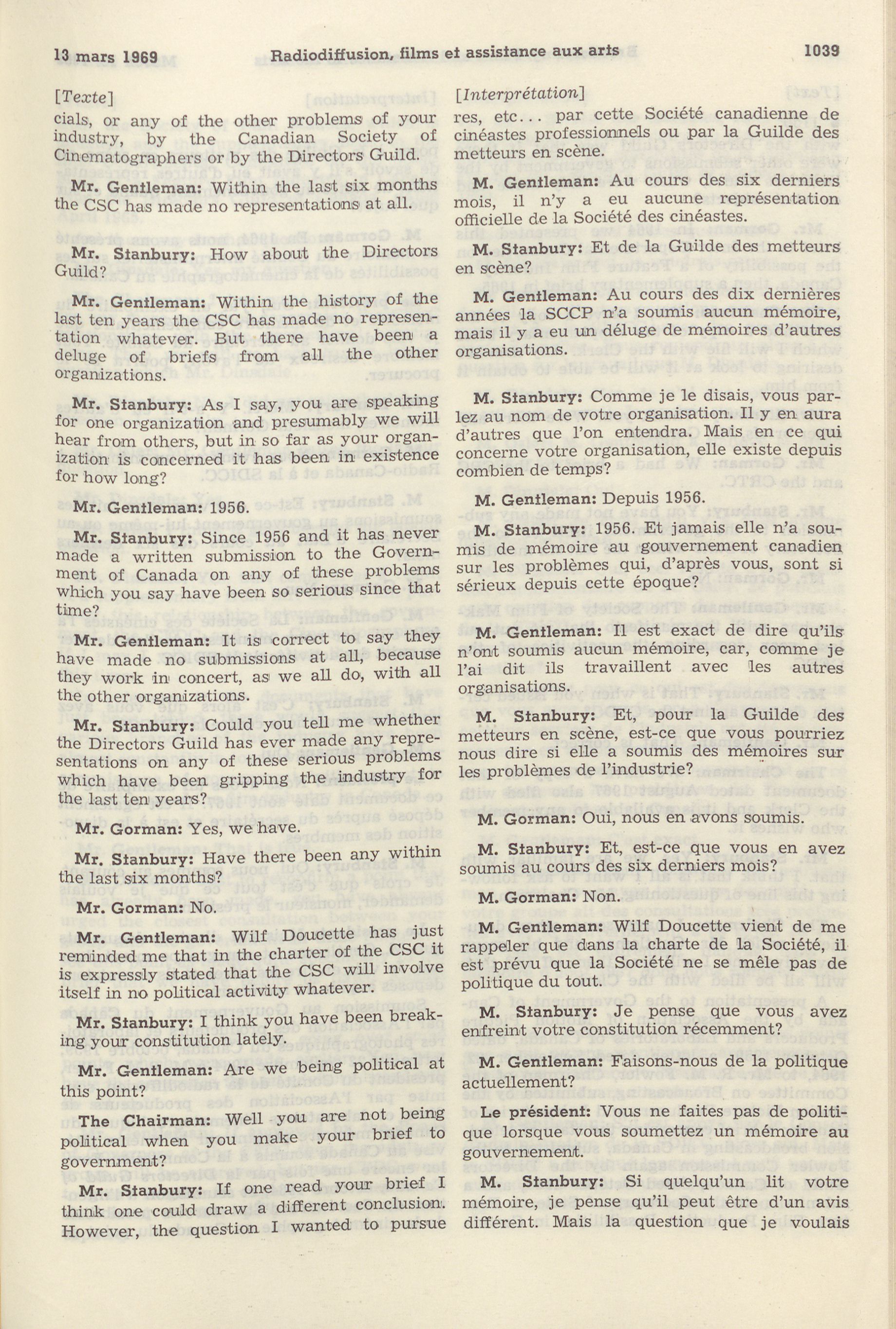 13 mars 1969 Radiodiffusion, films et assistance aux arts 1039

[Texte]

cials, or any of the other problems of your industry, by the Canadian Society of Cinematographers or by the Directors Guild.

Mr. Gentleman: Within the last six months the CSC has made no representations at all.

Mr. Stanbury: How about the Directors Guild?

Mr. Gentleman: Within the history of the last ten years the CSC has made no representation whatever. But there have been a deluge of briefs from all the other organizations.

Mr. Stanbury: As I say, you are speaking for one organization and presumably we will hear from others, but in so far as your organization is concerned it has been in existence for how long?

Mr. Gentleman: 1956.

Mr. Stanbury: Since 1956 and it has never made a written submission to the Government of Canada on any of these problems which you say have been so serious since that time?

Mr. Gentleman: It is correct to say they have made no submissions at all, because they work in concert, as we all do, with all the other organizations.

Mr. Stanbury: Could you tell me whether the Directors Guild has ever made any representations on any of these serious problems which have been gripping the industry for the last ten years?

Mr. Gorman: Yes, we have.

Mr. Stanbury: Have there been any within the last six months?

Mr. Gorman: No.

Mr. Gentleman: Wilf Doucette has just reminded me that in the charter of the CSC it is expressly stated that the CSC will involve itself in no political activity whatever.

Mr. Stanbury: I think you have been breaking your constitution lately.

Mr. Gentleman: Are we being political at this point?

The Chairman: Well you are not being political when you make your brief to government?

Mr. Stanbury: If one read your brief I think one could draw a different conclusion. However, the question I wanted to pursue

[Interprétation]

res, etc... par cette Société canadienne de cinéastes professionnels ou par la Guilde des metteurs en scène.

M. Gentleman: Au cours des six derniers mois, il n'y a eu aucune représentation officielle de la Société des cinéastes.

M. Stanbury: Et de la Guilde des metteurs en scène?

M. Gentleman: Au cours des dix dernières années la SCCP n'a soumis aucun mémoire, mais il y a eu un déluge de mémoires d'autres organisations.

M. Stanbury: Comme je le disais, vous parlez au nom de votre organisation. Il y en aura d'autres que l'on entendra. Mais en ce qui concerne votre organisation, elle existe depuis combien de temps?

M. Gentleman: Depuis 1956.

M. Stanbury: 1956. Et jamais elle n'a soumis de mémoire au gouvernement canadien sur les problèmes qui, d'après vous, sont si sérieux depuis cette époque?

M. Gentleman: Il est exact de dire qu'ils n'ont soumis aucun mémoire, car, comme je l'ai dit ils travaillent avec les autres organisations.

M. Stanbury: Et, pour la Guilde des metteurs en scène, est-ce que vous pourriez nous dire si elle a soumis des mémoires sur les problèmes de l'industrie?

M. Gorman: Oui, nous en avons soumis.

M. Stanbury: Et, est-ce que vous en avez soumis au cours des six derniers mois?

M. Gorman: Non.

M. Gentleman: Wilf Doucette vient de me rappeler que dans la charte de la Société, il est prévu que la Société ne se mêle pas de politique du tout.

M. Stanbury: Je pense que vous avez enfreint votre constitution récemment?

M. Gentleman: Faisons-nous de la politique actuellement?

Le président: Vous ne faites pas de politique lorsque vous soumettez un mémoire au gouvernement.

M. Stanbury: Si quelqu'un lit votre mémoire, je pense qu'il peut être d'un avis différent. Mais la question que je voulais